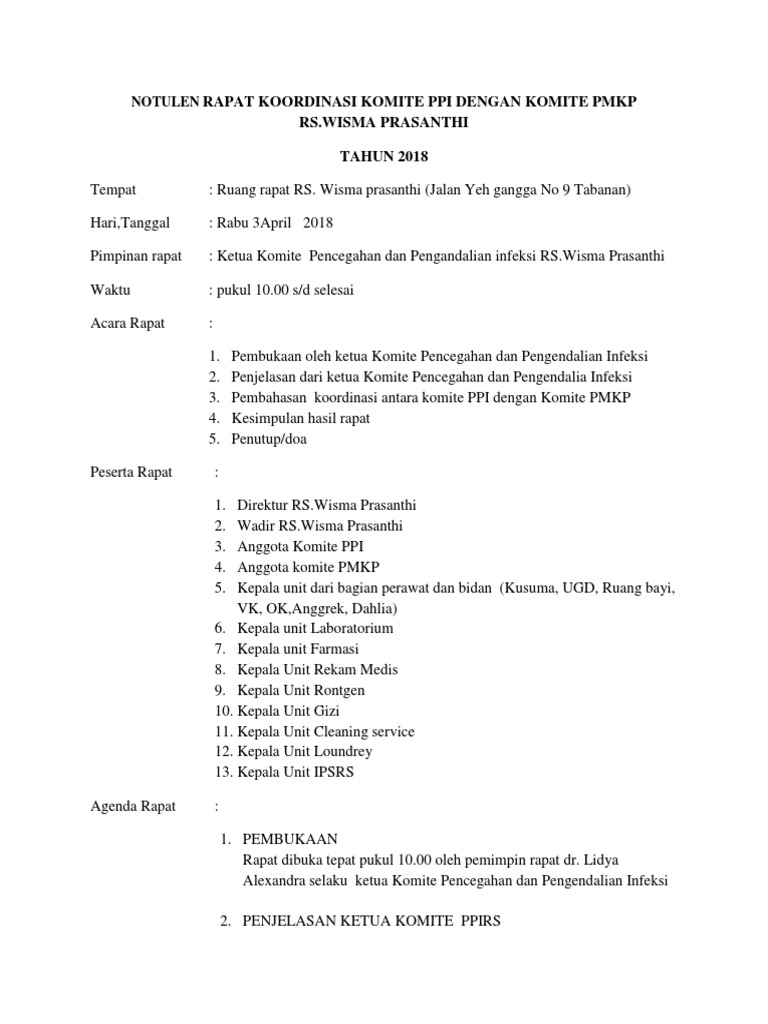 NOTULEN RAPAT KOORDINASI KOMITE PPI DENGAN KOMITE PMKP
RS.WISMA PRASANTHI

TAHUN 2018

Tempat : Ruang rapat RS. Wisma prasanthi (Jalan Yeh gangga No 9 Tabanan)

Hari,Tanggal : Rabu 3April 2018

Pimpinan rapat : Ketua Komite Pencegahan dan Pengandalian infeksi RS.Wisma Prasanthi

Waktu : pukul 10.00 s/d selesai

Acara Rapat :

1. Pembukaan oleh ketua Komite Pencegahan dan Pengendalian Infeksi
2. Penjelasan dari ketua Komite Pencegahan dan Pengendalia Infeksi
3. Pembahasan koordinasi antara komite PPI dengan Komite PMKP
4. Kesimpulan hasil rapat
5. Penutup/doa

Peserta Rapat :

1. Direktur RS.Wisma Prasanthi
2. Wadir RS.Wisma Prasanthi
3. Anggota Komite PPI
4. Anggota komite PMKP
5. Kepala unit dari bagian perawat dan bidan (Kusuma, UGD, Ruang bayi, VK, OK,Anggrek, Dahlia)
6. Kepala unit Laboratorium
7. Kepala unit Farmasi
8. Kepala Unit Rekam Medis
9. Kepala Unit Rontgen
10. Kepala Unit Gizi
11. Kepala Unit Cleaning service
12. Kepala Unit Loundrey
13. Kepala Unit IPSRS

Agenda Rapat :

1. PEMBUKAAN
Rapat dibuka tepat pukul 10.00 oleh pemimpin rapat dr. Lidya Alexandra selaku ketua Komite Pencegahan dan Pengendalian Infeksi

2. PENJELASAN KETUA KOMITE PPIRS